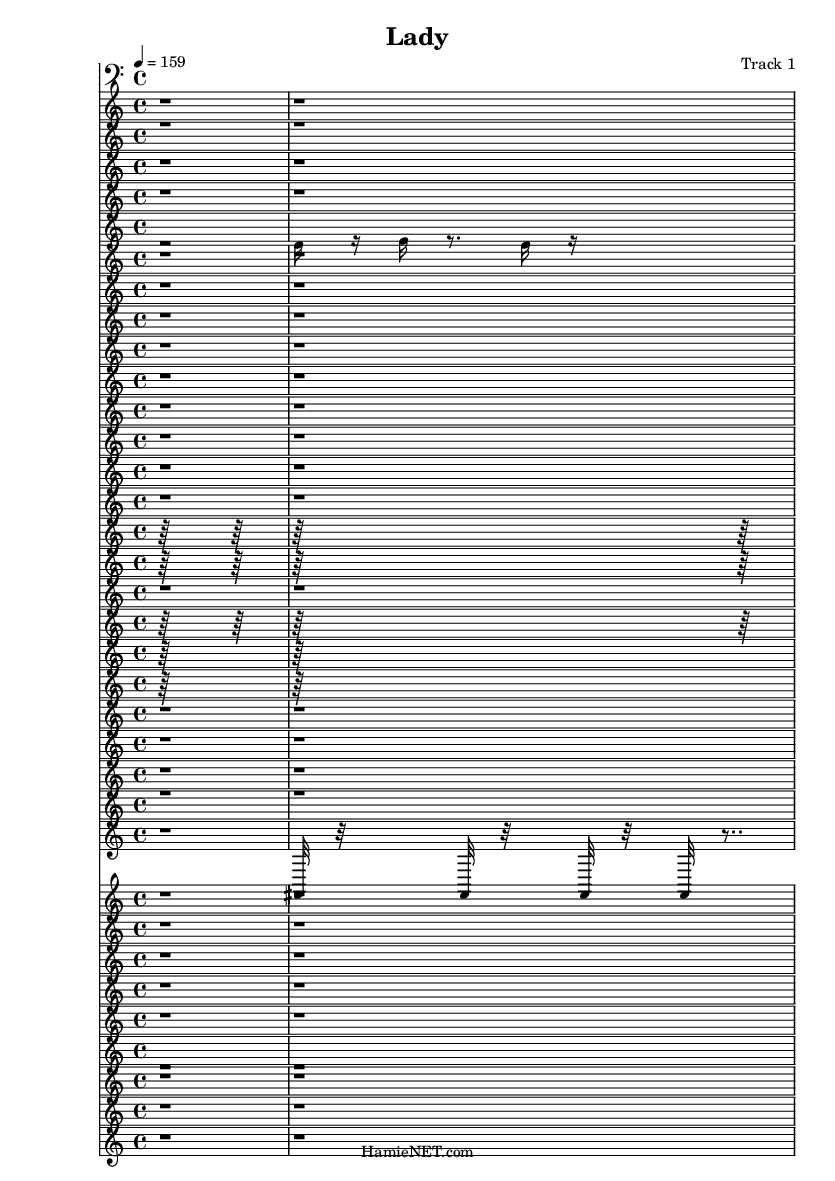 Lady

♩ = 159

Track 1

HamieNET.com